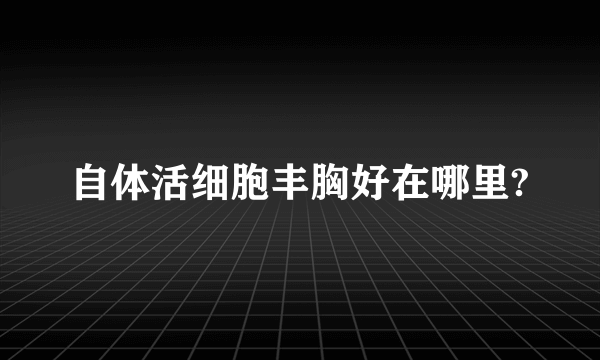 自体活细胞丰胸好在哪里?